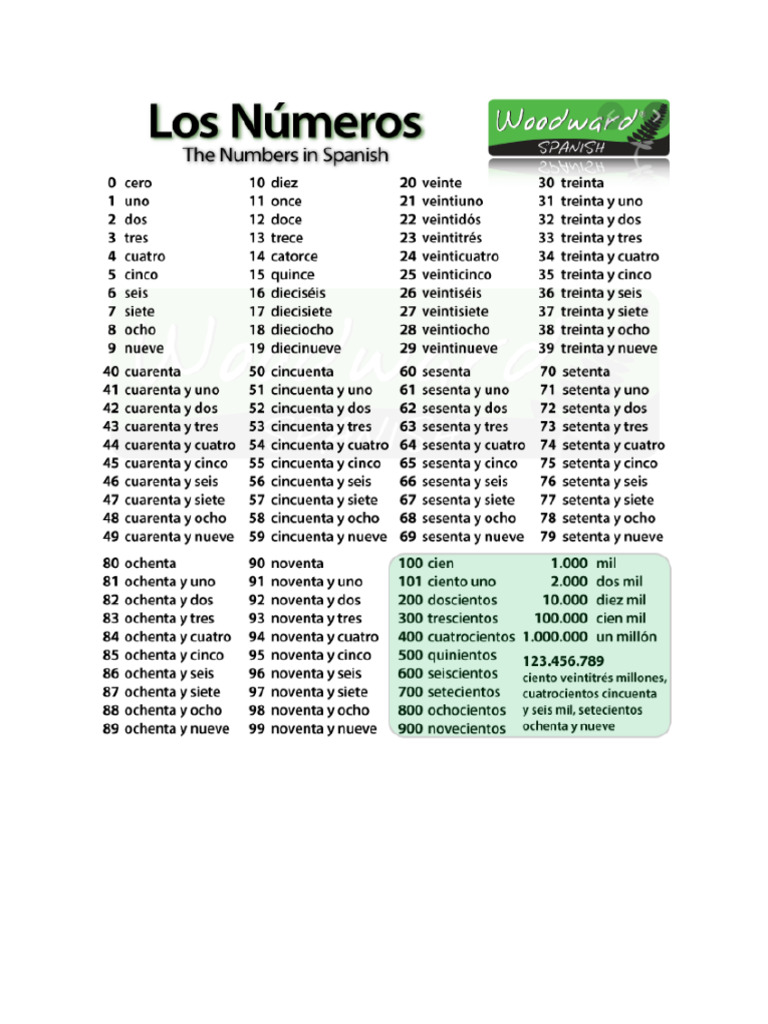 Los Números
The Numbers in Spanish

Woodward
SPANISH

0 cero
1 uno
2 dos
3 tres
4 cuatro
5 cinco
6 seis
7 siete
8 ocho
9 nueve

10 diez
11 once
12 doce
13 trece
14 catorce
15 quince
16 dieciséis
17 diecisiete
18 dieciocho
19 diecinueve

20 veinte
21 veintiuno
22 veintidós
23 veintitrés
24 veinticuatro
25 veinticinco
26 veintiséis
27 veintisiete
28 veintiocho
29 veintinueve

30 treinta
31 treinta y uno
32 treinta y dos
33 treinta y tres
34 treinta y cuatro
35 treinta y cinco
36 treinta y seis
37 treinta y siete
38 treinta y ocho
39 treinta y nueve

40 cuarenta
41 cuarenta y uno
42 cuarenta y dos
43 cuarenta y tres
44 cuarenta y cuatro
45 cuarenta y cinco
46 cuarenta y seis
47 cuarenta y siete
48 cuarenta y ocho
49 cuarenta y nueve

50 cincuenta
51 cincuenta y uno
52 cincuenta y dos
53 cincuenta y tres
54 cincuenta y cuatro
55 cincuenta y cinco
56 cincuenta y seis
57 cincuenta y siete
58 cincuenta y ocho
59 cincuenta y nueve

60 sesenta
61 sesenta y uno
62 sesenta y dos
63 sesenta y tres
64 sesenta y cuatro
65 sesenta y cinco
66 sesenta y seis
67 sesenta y siete
68 sesenta y ocho
69 sesenta y nueve

70 setenta
71 setenta y uno
72 setenta y dos
73 setenta y tres
74 setenta y cuatro
75 setenta y cinco
76 setenta y seis
77 setenta y siete
78 setenta y ocho
79 setenta y nueve

80 ochenta
81 ochenta y uno
82 ochenta y dos
83 ochenta y tres
84 ochenta y cuatro
85 ochenta y cinco
86 ochenta y seis
87 ochenta y siete
88 ochenta y ocho
89 ochenta y nueve

90 noventa
91 noventa y uno
92 noventa y dos
93 noventa y tres
94 noventa y cuatro
95 noventa y cinco
96 noventa y seis
97 noventa y siete
98 noventa y ocho
99 noventa y nueve

100 cien
101 ciento uno
200 doscientos
300 trescientos
400 cuatrocientos
500 quinientos
600 seiscientos
700 setecientos
800 ochocientos
900 novecientos

1.000 mil
2.000 dos mil
10.000 diez mil
100.000 cien mil
1.000.000 un millón

123.456.789
ciento veintitrés millones, cuatrocientos cincuenta y seis mil, setecientos ochenta y nueve